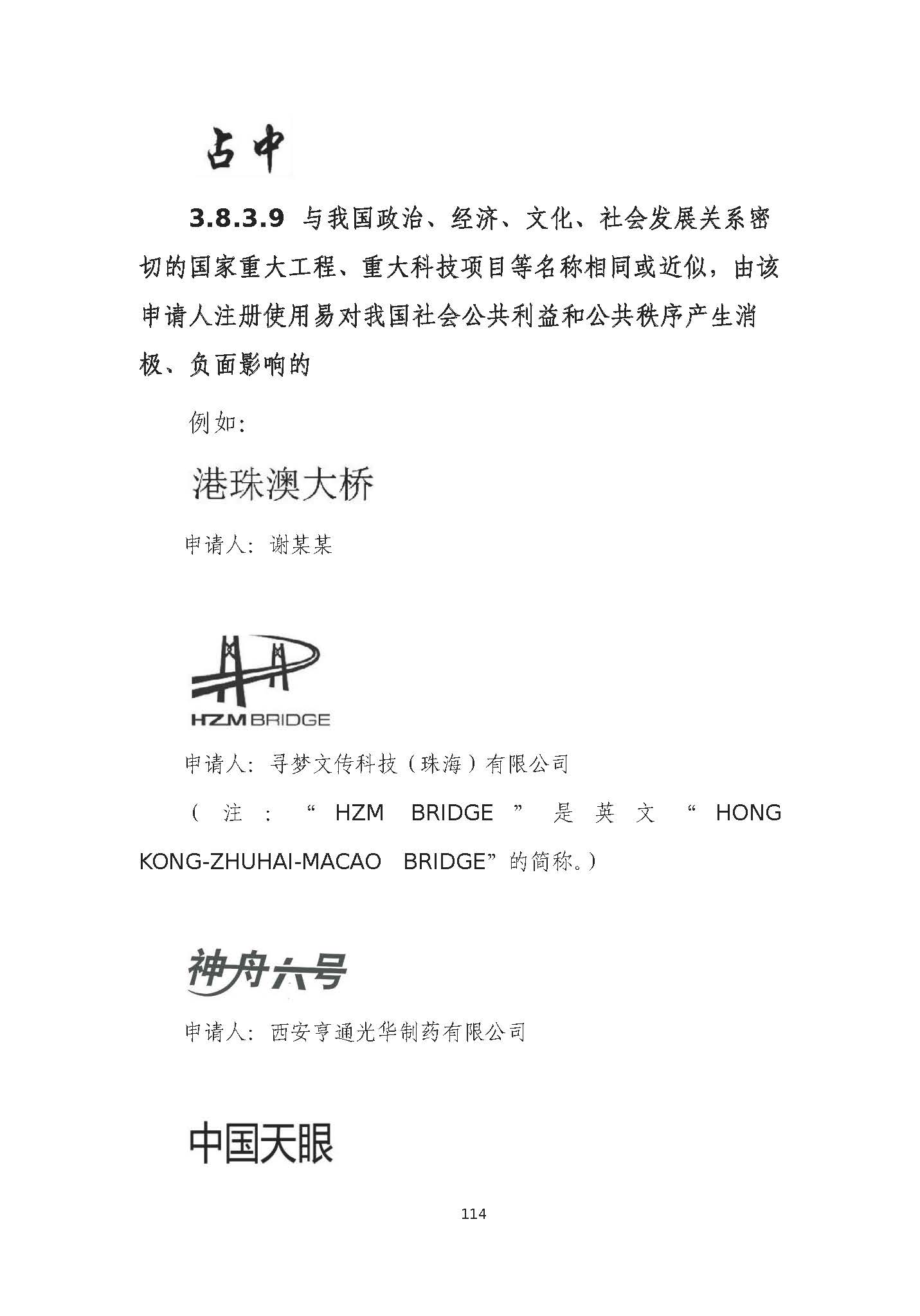 占中

3.8.3.9 与我国政治、经济、文化、社会发展关系密切的国家重大工程、重大科技项目等名称相同或近似，由该申请人注册使用易对我国社会公共利益和公共秩序产生消极、负面影响的

例如：

港珠澳大桥

申请人：谢某某

HZM BRIDGE

申请人：寻梦文传科技（珠海）有限公司

（注：“HZM BRIDGE”是英文“HONG KONG-ZHUHAI-MACAO BRIDGE”的简称。）

神舟六号

申请人：西安亨通光华制药有限公司

中国天眼

114